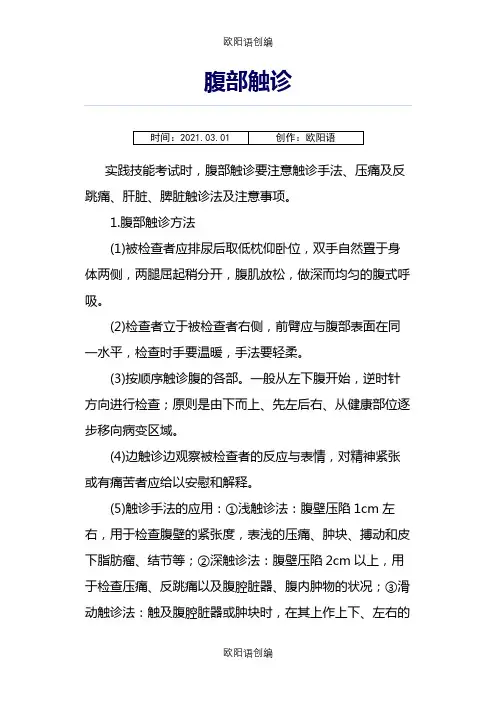 欧阳语创编

腹部触诊

| 时间：2021.03.01 | 创作：欧阳语 |
|---|---|

实践技能考试时，腹部触诊要注意触诊手法、压痛及反跳痛、肝脏、脾脏触诊法及注意事项。

1.腹部触诊方法

(1)被检查者应排尿后取低枕仰卧位，双手自然置于身体两侧，两腿屈起稍分开，腹肌放松，做深而均匀的腹式呼吸。

(2)检查者立于被检查者右侧，前臂应与腹部表面在同一水平，检查时手要温暖，手法要轻柔。

(3)按顺序触诊腹的各部。一般从左下腹开始，逆时针方向进行检查；原则是由下而上、先左后右、从健康部位逐步移向病变区域。

(4)边触诊边观察被检查者的反应与表情，对精神紧张或有痛苦者应给以安慰和解释。

(5)触诊手法的应用：①浅触诊法：腹壁压陷 1cm 左右，用于检查腹壁的紧张度，表浅的压痛、肿块、搏动和皮下脂肪瘤、结节等；②深触诊法：腹壁压陷 2cm 以上，用于检查压痛、反跳痛以及腹腔脏器、腹内肿物的状况；③滑动触诊法：触及腹腔脏器或肿块时，在其上作上下、左右的

欧阳语创编